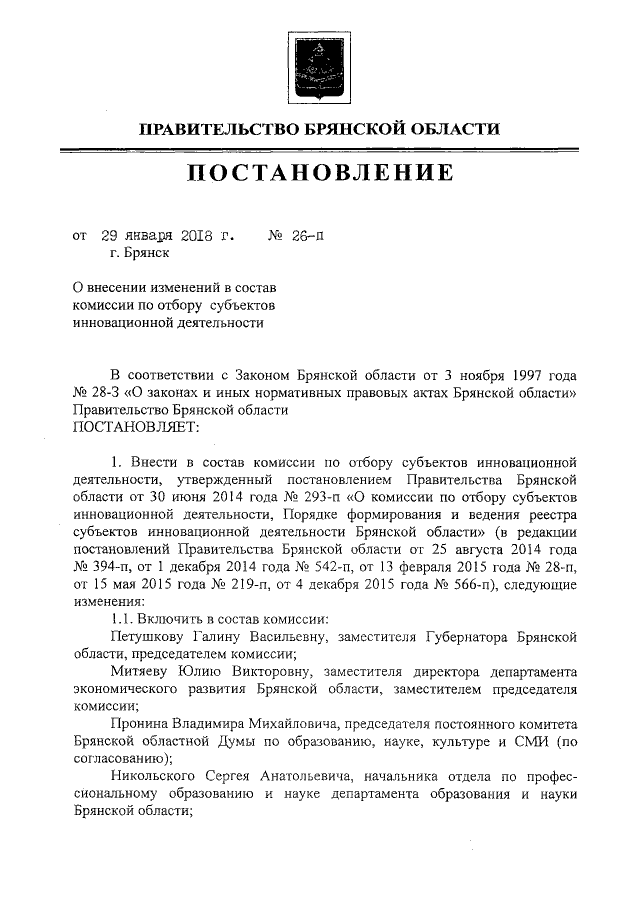 ПРАВИТЕЛЬСТВО БРЯНСКОЙ ОБЛАСТИ

ПОСТАНОВЛЕНИЕ

от 29 января 2018 г. № 26-п
г. Брянск

О внесении изменений в состав комиссии по отбору субъектов инновационной деятельности

В соответствии с Законом Брянской области от 3 ноября 1997 года № 28-З «О законах и иных нормативных правовых актах Брянской области» Правительство Брянской области
ПОСТАНОВЛЯЕТ:

1. Внести в состав комиссии по отбору субъектов инновационной деятельности, утвержденный постановлением Правительства Брянской области от 30 июня 2014 года № 293-п «О комиссии по отбору субъектов инновационной деятельности, Порядке формирования и ведения реестра субъектов инновационной деятельности Брянской области» (в редакции постановлений Правительства Брянской области от 25 августа 2014 года № 394-п, от 1 декабря 2014 года № 542-п, от 13 февраля 2015 года № 28-п, от 15 мая 2015 года № 219-п, от 4 декабря 2015 года № 566-п), следующие изменения:

1.1. Включить в состав комиссии:

Петушкову Галину Васильевну, заместителя Губернатора Брянской области, председателем комиссии;

Митяеву Юлию Викторовну, заместителя директора департамента экономического развития Брянской области, заместителем председателя комиссии;

Пронина Владимира Михайловича, председателя постоянного комитета Брянской областной Думы по образованию, науке, культуре и СМИ (по согласованию);

Никольского Сергея Анатольевича, начальника отдела по профессиональному образованию и науке департамента образования и науки Брянской области;